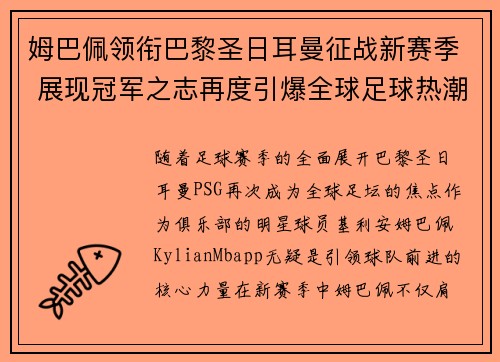 姆巴佩领衔巴黎圣日耳曼征战新赛季 展现冠军之志再度引爆全球足球热潮

随着足球赛季的全面展开巴黎圣日耳曼PSG再次成为全球足坛的焦点作为俱乐部的明星球员基利安姆巴佩KylianMbapp无疑是引领球队前进的核心力量在新赛季中姆巴佩不仅肩